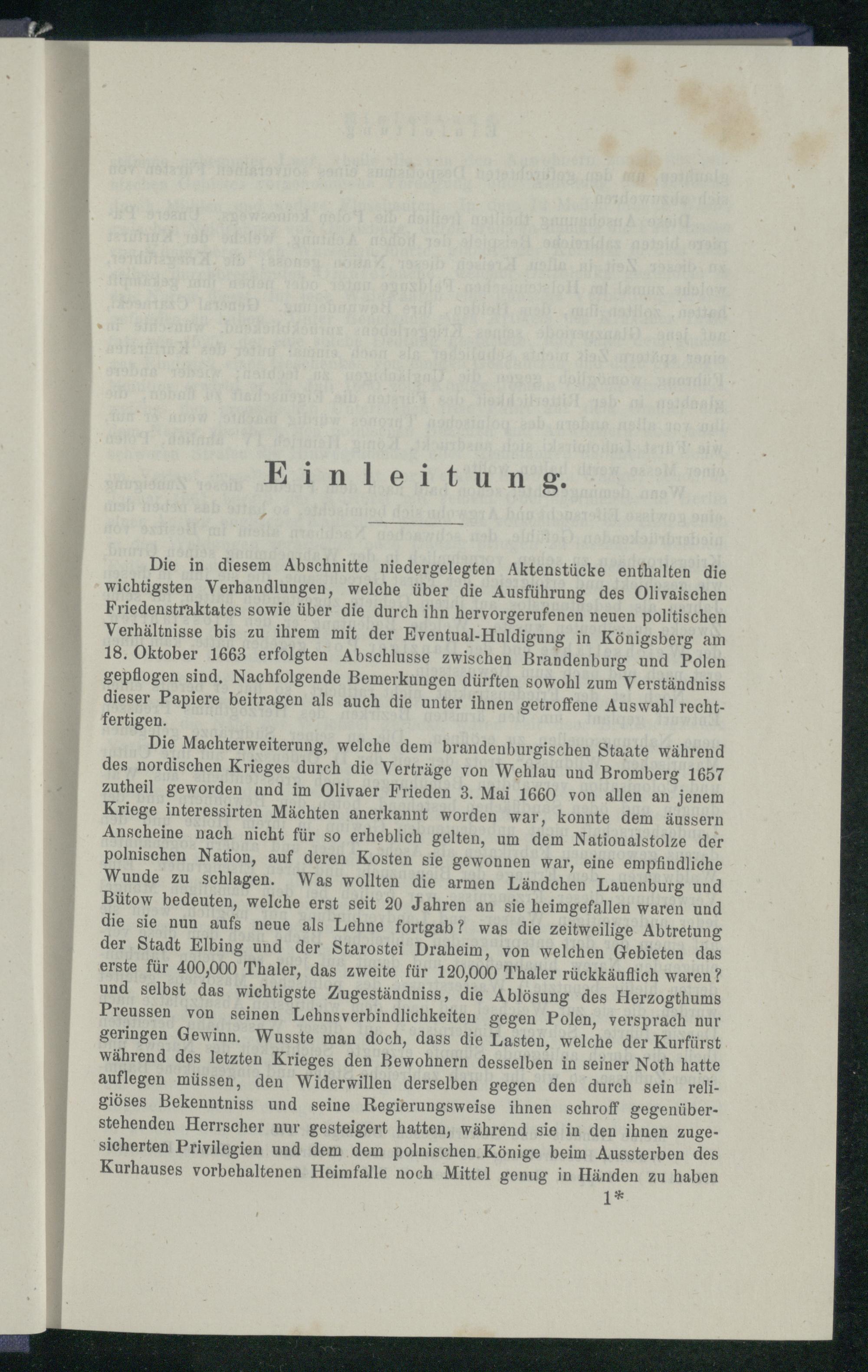 Einleitung.

Die in diesem Abschnitte niedergelegten Aktenstücke enthalten die wichtigsten Verhandlungen, welche über die Ausführung des Olivaischen Friedenstraktates sowie über die durch ihn hervorgerufenen neuen politischen Verhältnisse bis zu ihrem mit der Eventual-Huldigung in Königsberg am 18. Oktober 1663 erfolgten Abschlusse zwischen Brandenburg und Polen gepflogen sind. Nachfolgende Bemerkungen dürften sowohl zum Verständniss dieser Papiere beitragen als auch die unter ihnen getroffene Auswahl rechtfertigen.

Die Machterweiterung, welche dem brandenburgischen Staate während des nordischen Krieges durch die Verträge von Wehlau und Bromberg 1657 zutheil geworden und im Olivaer Frieden 3. Mai 1660 von allen an jenem Kriege interessirten Mächten anerkannt worden war, konnte dem äussern Anscheine nach nicht für so erheblich gelten, um dem Nationalstolze der polnischen Nation, auf deren Kosten sie gewonnen war, eine empfindliche Wunde zu schlagen. Was wollten die armen Ländchen Lauenburg und Bütow bedeuten, welche erst seit 20 Jahren an sie heimgefallen waren und die sie nun aufs neue als Lehne fortgab? was die zeitweilige Abtretung der Stadt Elbing und der Starostei Draheim, von welchen Gebieten das erste für 400,000 Thaler, das zweite für 120,000 Thaler rückkäuflich waren? und selbst das wichtigste Zugeständniss, die Ablösung des Herzogthums Preussen von seinen Lehnsverbindlichkeiten gegen Polen, versprach nur geringen Gewinn. Wusste man doch, dass die Lasten, welche der Kurfürst während des letzten Krieges den Bewohnern desselben in seiner Noth hatte auflegen müssen, den Widerwillen derselben gegen den durch sein religiöses Bekenntniss und seine Regierungsweise ihnen schroff gegenüberstehenden Herrscher nur gesteigert hatten, während sie in den ihnen zugesicherten Privilegien und dem dem polnischen Könige beim Aussterben des Kurhauses vorbehaltenen Heimfalle noch Mittel genug in Händen zu haben

1*